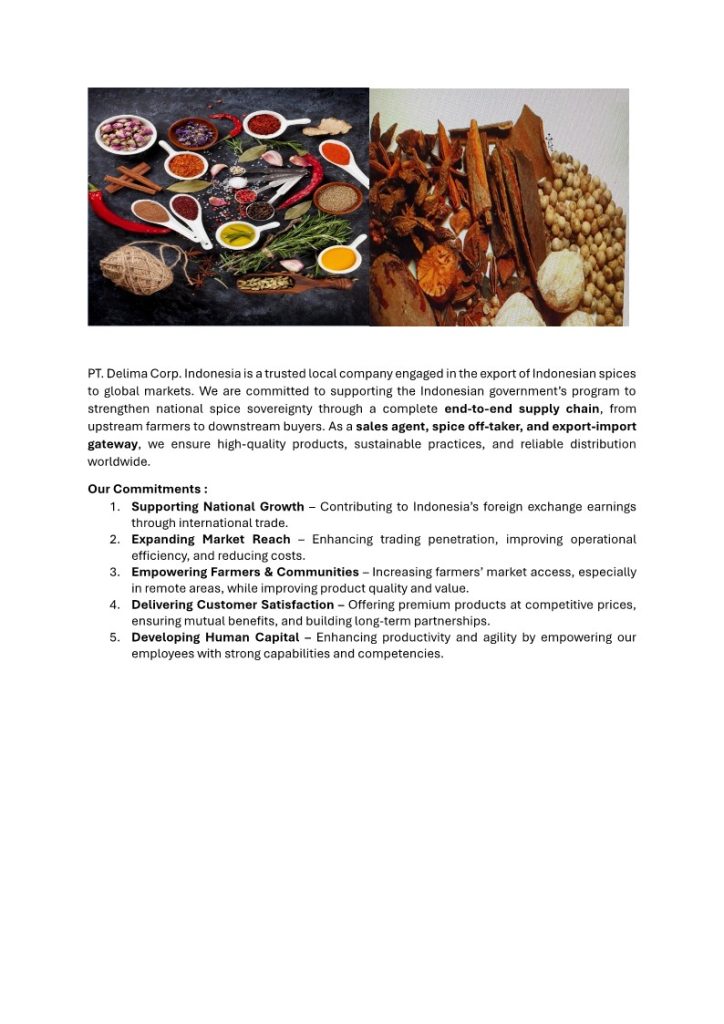 PT. Delima Corp. Indonesia is a trusted local company engaged in the export of Indonesian spices to global markets. We are committed to supporting the Indonesian government's program to strengthen national spice sovereignty through a complete end-to-end supply chain, from upstream farmers to downstream buyers. As a sales agent, spice off-taker, and export-import gateway, we ensure high-quality products, sustainable practices, and reliable distribution worldwide.

Our Commitments :
1. Supporting National Growth – Contributing to Indonesia's foreign exchange earnings through international trade.
2. Expanding Market Reach – Enhancing trading penetration, improving operational efficiency, and reducing costs.
3. Empowering Farmers & Communities – Increasing farmers' market access, especially in remote areas, while improving product quality and value.
4. Delivering Customer Satisfaction – Offering premium products at competitive prices, ensuring mutual benefits, and building long-term partnerships.
5. Developing Human Capital – Enhancing productivity and agility by empowering our employees with strong capabilities and competencies.